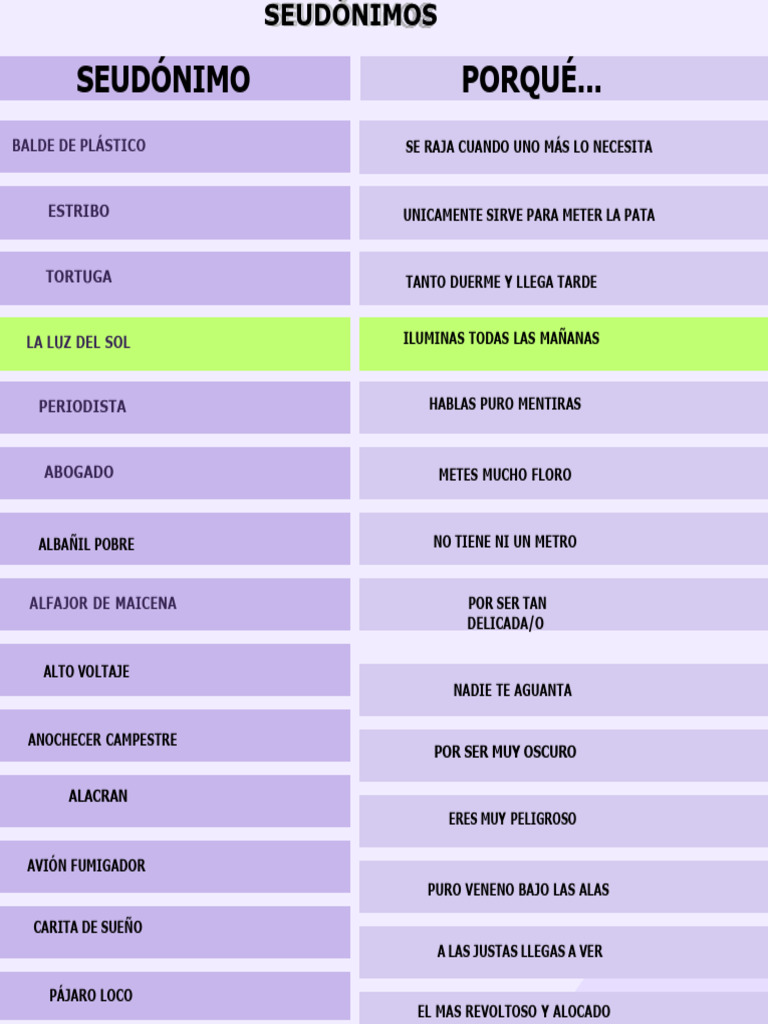 SEUDÓNIMOS

| SEUDÓNIMO | PORQUÉ... |
|---|---|
| BALDE DE PLÁSTICO | SE RAJA CUANDO UNO MÁS LO NECESITA |
| ESTRIBO | UNICAMENTE SIRVE PARA METER LA PATA |
| TORTUGA | TANTO DUERME Y LLEGA TARDE |
| LA LUZ DEL SOL | ILUMINAS TODAS LAS MAÑANAS |
| PERIODISTA | HABLAS PURO MENTIRAS |
| ABOGADO | METES MUCHO FLORO |
| ALBAÑIL POBRE | NO TIENE NI UN METRO |
| ALFAJOR DE MAICENA | POR SER TAN DELICADA/O |
| ALTO VOLTAJE | NADIE TE AGUANTA |
| ANOCHECER CAMPESTRE | POR SER MUY OSCURO |
| ALACRAN | ERES MUY PELIGROSO |
| AVIÓN FUMIGADOR | PURO VENENO BAJO LAS ALAS |
| CARITA DE SUEÑO | A LAS JUSTAS LLEGAS A VER |
| PÁJARO LOCO | EL MAS REVOLTOSO Y ALOCADO |